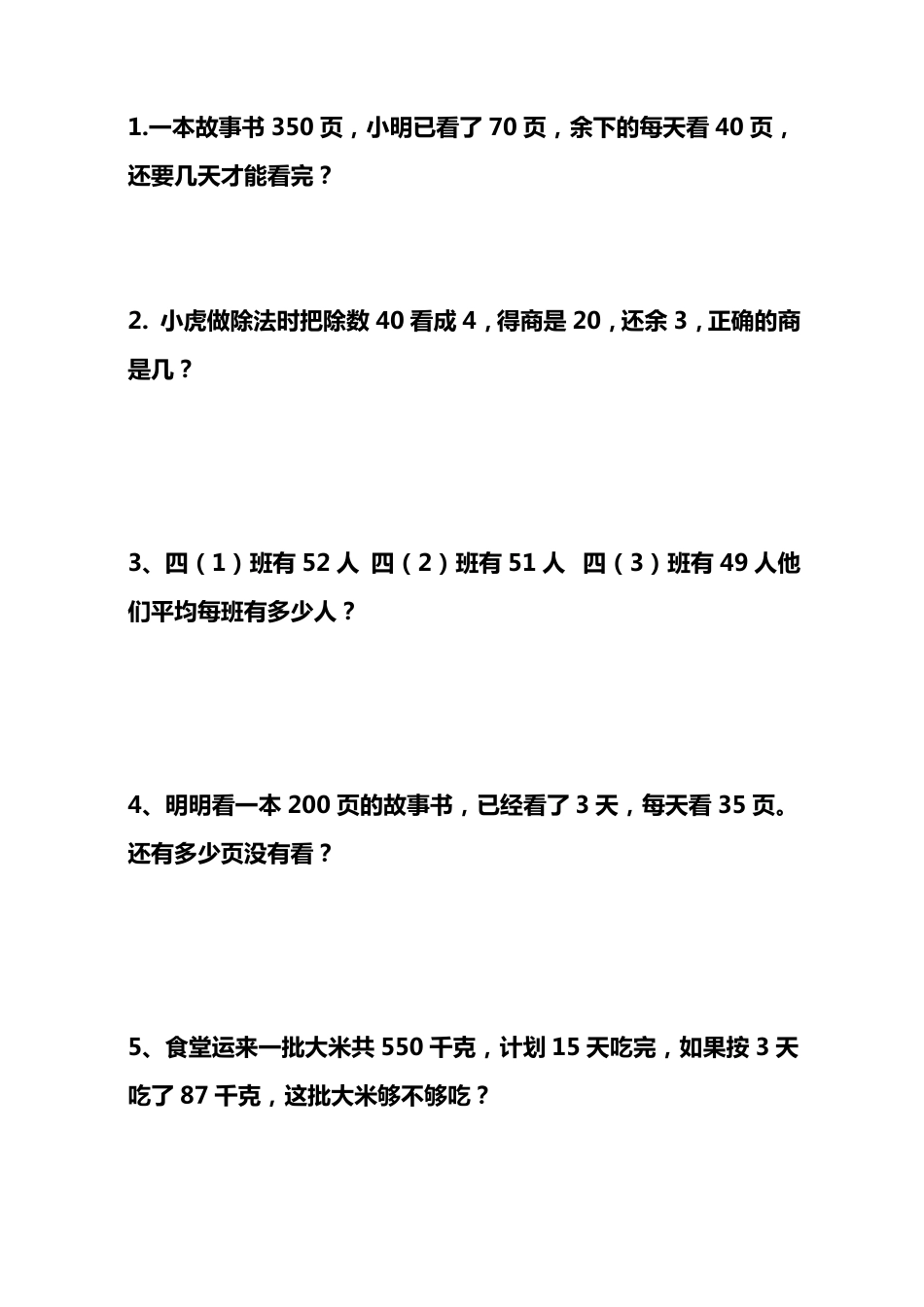 1.一本故事书 350 页，小明已看了 70 页，余下的每天看 40 页，还要几天才能看完？

2. 小虎做除法时把除数 40 看成 4，得商是 20，还余 3，正确的商是几？

3、四（1）班有 52 人 四（2）班有 51 人 四（3）班有 49 人他们平均每班有多少人？

4、明明看一本 200 页的故事书，已经看了 3 天，每天看 35 页。还有多少页没有看？

5、食堂运来一批大米共 550 千克，计划 15 天吃完，如果按 3 天吃了 87 千克，这批大米够不够吃？